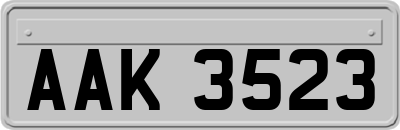 AAK 3523